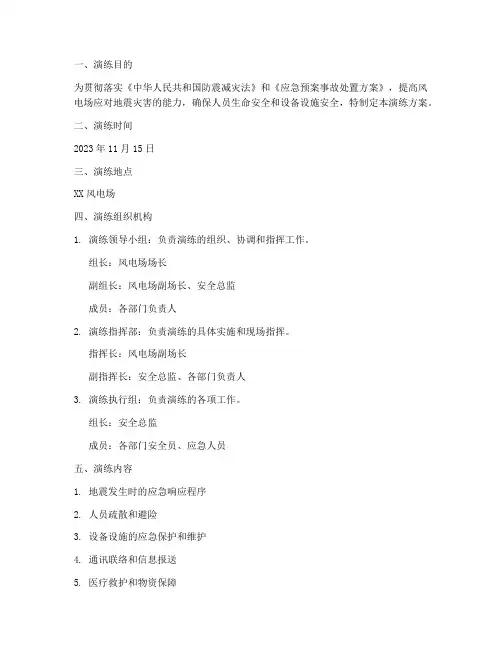 一、演练目的

为贯彻落实《中华人民共和国防震减灾法》和《应急预案事故处置方案》，提高风电场应对地震灾害的能力，确保人员生命安全和设备设施安全，特制定本演练方案。

二、演练时间

2023 年 11 月 15 日

三、演练地点

XX 风电场

四、演练组织机构

1. 演练领导小组：负责演练的组织、协调和指挥工作。

组长：风电场场长

副组长：风电场副场长、安全总监

成员：各部门负责人

2. 演练指挥部：负责演练的具体实施和现场指挥。

指挥长：风电场副场长

副指挥长：安全总监、各部门负责人

3. 演练执行组：负责演练的各项工作。

组长：安全总监

成员：各部门安全员、应急人员

五、演练内容

1. 地震发生时的应急响应程序

2. 人员疏散和避险

3. 设备设施的应急保护和维护

4. 通讯联络和信息报送

5. 医疗救护和物资保障